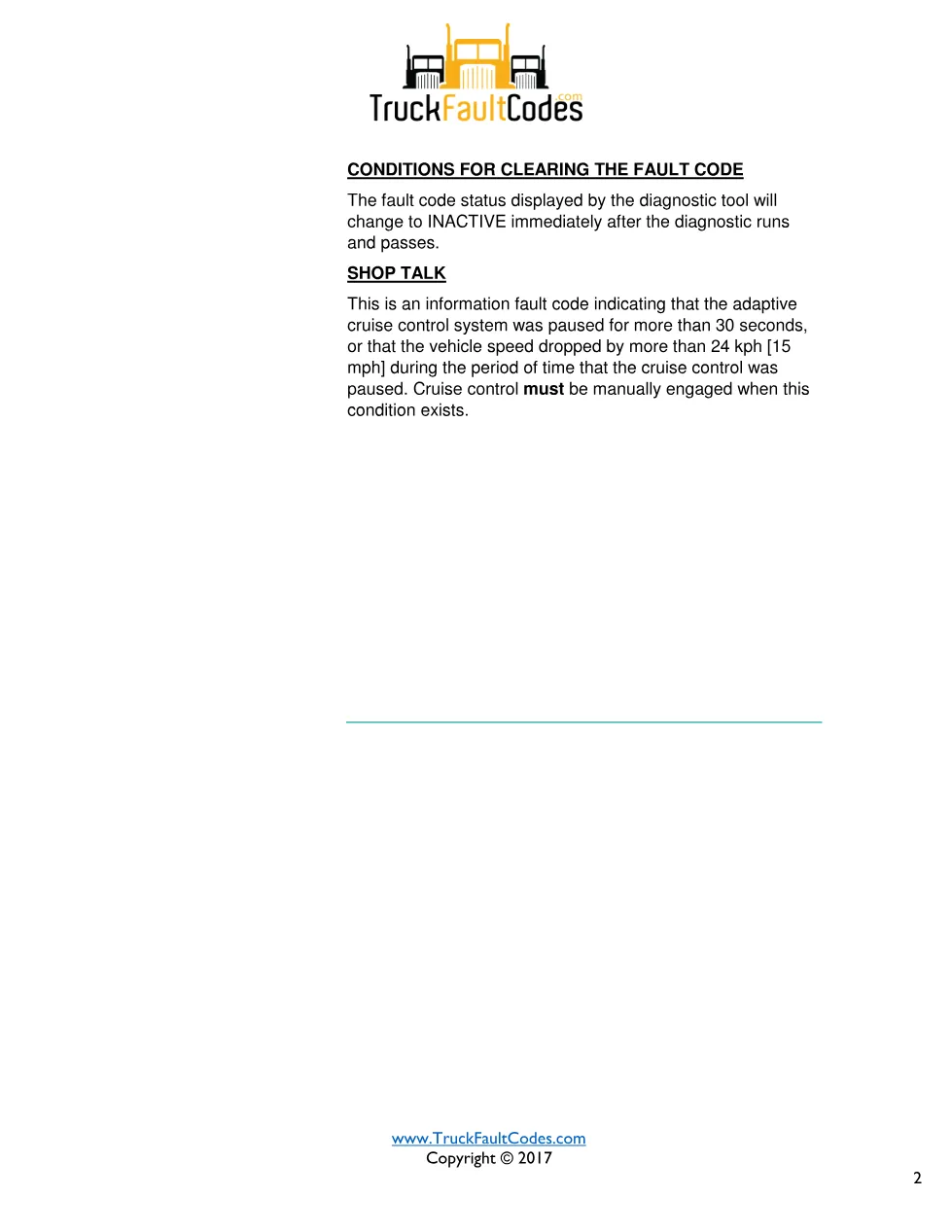 TruckFaultCodes.com

CONDITIONS FOR CLEARING THE FAULT CODE

The fault code status displayed by the diagnostic tool will change to INACTIVE immediately after the diagnostic runs and passes.

SHOP TALK

This is an information fault code indicating that the adaptive cruise control system was paused for more than 30 seconds, or that the vehicle speed dropped by more than 24 kph [15 mph] during the period of time that the cruise control was paused. Cruise control must be manually engaged when this condition exists.

www.TruckFaultCodes.com
Copyright © 2017

2